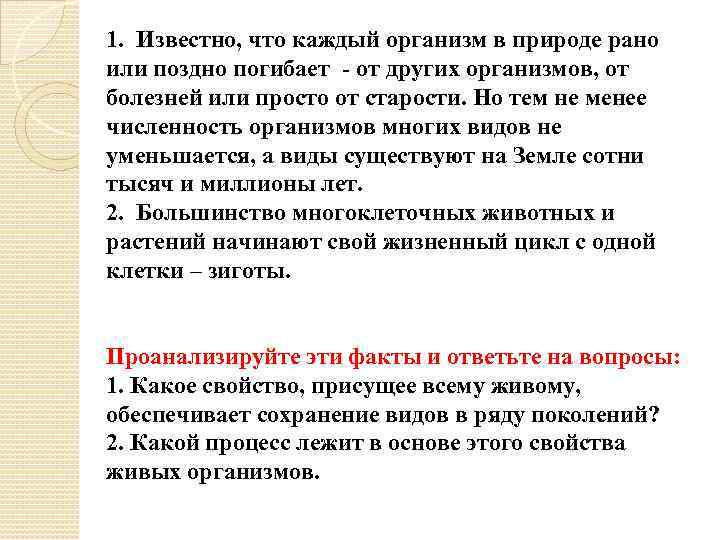 1. Известно, что каждый организм в природе рано или поздно погибает - от других организмов, от болезней или просто от старости. Но тем не менее численность организмов многих видов не уменьшается, а виды существуют на Земле сотни тысяч и миллионы лет.
2. Большинство многоклеточных животных и растений начинают свой жизненный цикл с одной клетки – зиготы.

Проанализируйте эти факты и ответьте на вопросы:
1. Какое свойство, присущее всему живому, обеспечивает сохранение видов в ряду поколений?
2. Какой процесс лежит в основе этого свойства живых организмов.